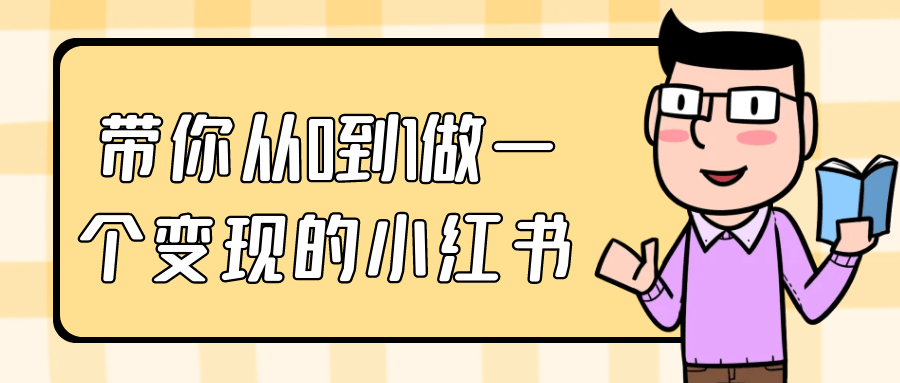 带你从0到1做一个变现的小红书